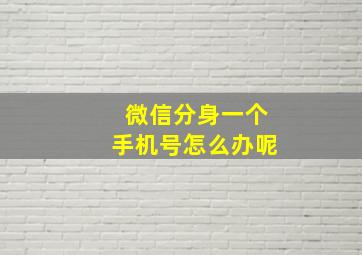 微信分身一个
手机号怎么办呢